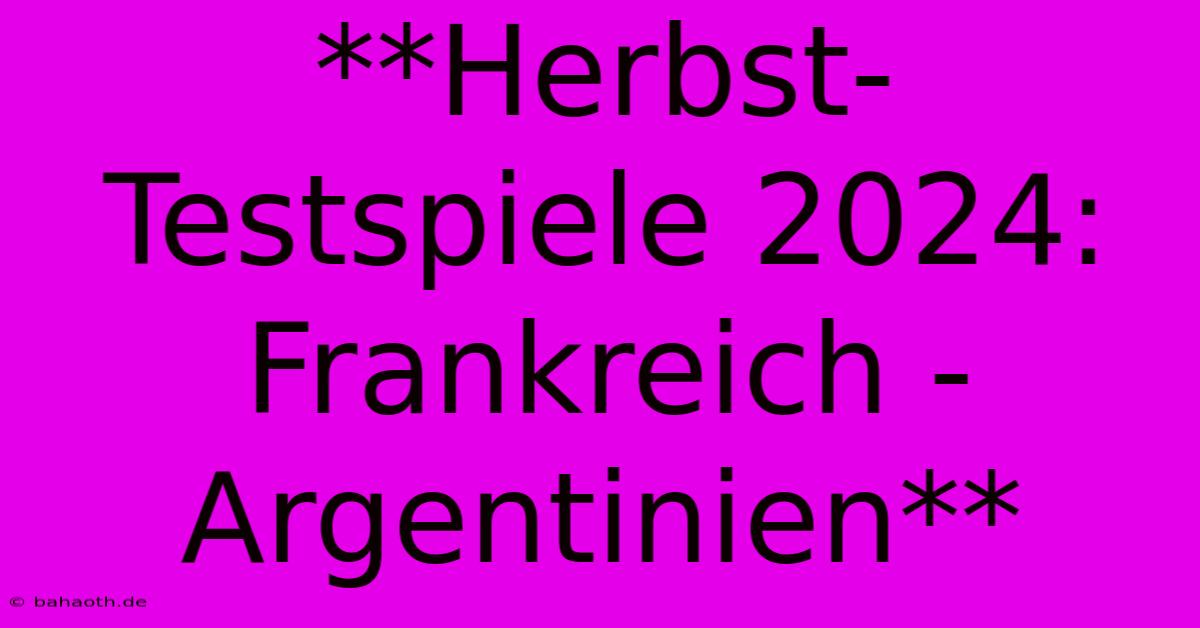 **Herbst-Testspiele 2024: Frankreich - Argentinien**

© bahaoth.de